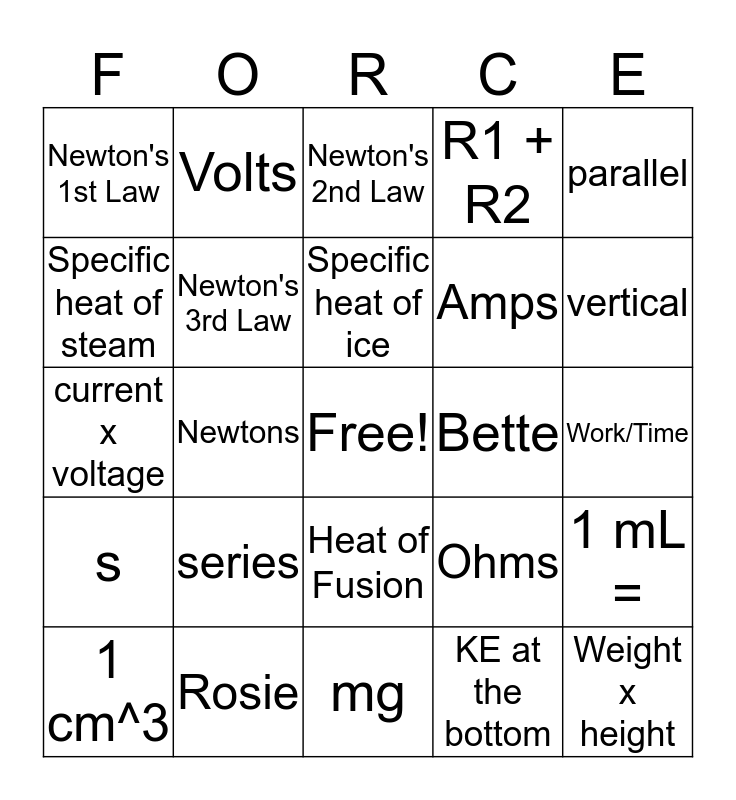 | F | O | R | C | E |
|---|---|---|---|---|
| Newton's 1st Law | Volts | Newton's 2nd Law | R1 + R2 | parallel |
| Specific heat of steam | Newton's 3rd Law | Specific heat of ice | Amps | vertical |
| current x voltage | Newtons | Free! | Bette | Work/Time |
| s | series | Heat of Fusion | Ohms | 1 mL = |
| 1 cm^3 | Rosie | mg | KE at the bottom | Weight x height |